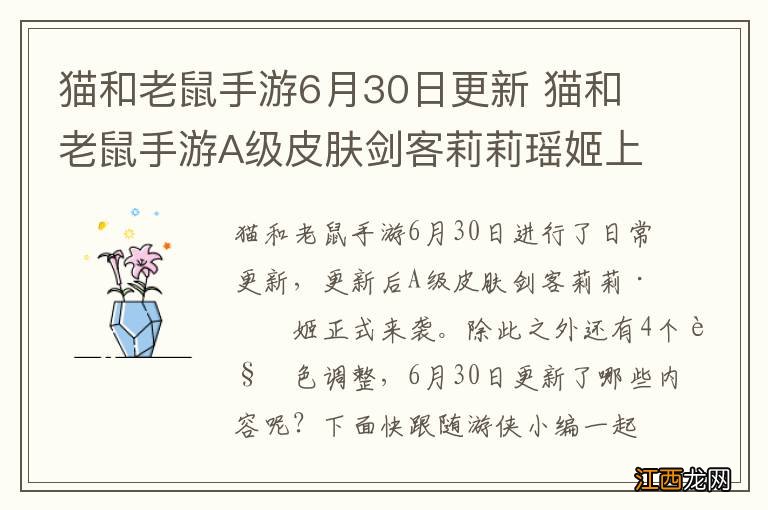 猫和老鼠手游6月30日更新 猫和老鼠手游A级皮肤剑客莉莉瑶姬上

猫和老鼠手游6月30日进行了日常更新，更新后A级皮肤剑客莉莉·　姬正式来袭。除此之外还有4个è§　色调整，6月30日更新了哪些内容呢？下面快跟随游侠小编一起

江西龙网